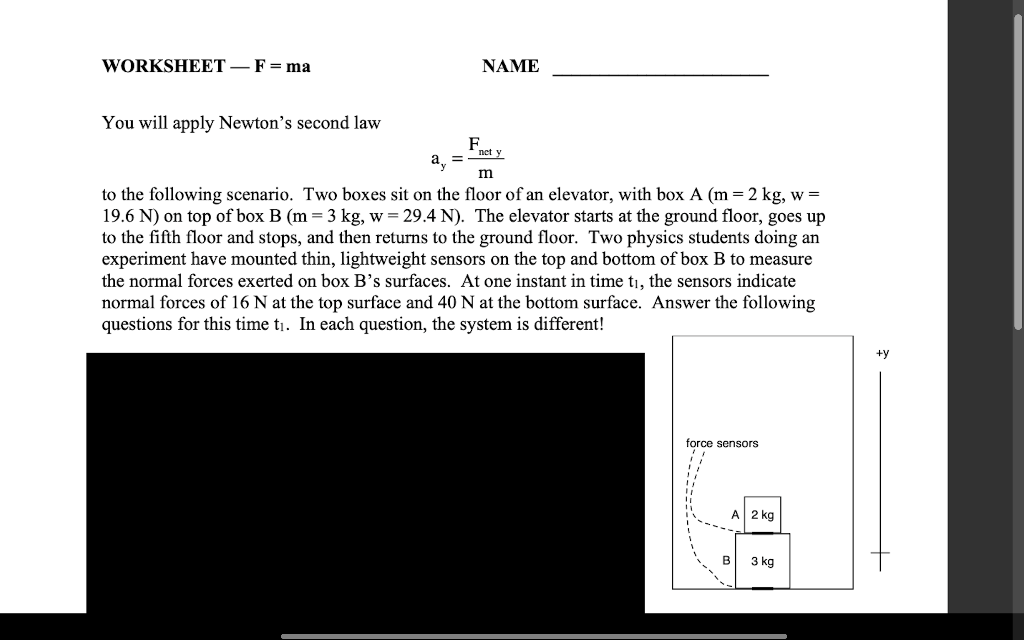 WORKSHEET — F = ma NAME ____________________

You will apply Newton's second law

$a_y = \frac{F_{net\ y}}{m}$

to the following scenario. Two boxes sit on the floor of an elevator, with box A (m = 2 kg, w = 19.6 N) on top of box B (m = 3 kg, w = 29.4 N). The elevator starts at the ground floor, goes up to the fifth floor and stops, and then returns to the ground floor. Two physics students doing an experiment have mounted thin, lightweight sensors on the top and bottom of box B to measure the normal forces exerted on box B's surfaces. At one instant in time $t_1$, the sensors indicate normal forces of 16 N at the top surface and 40 N at the bottom surface. Answer the following questions for this time $t_1$. In each question, the system is different!

+y

force sensors

A 2 kg

B 3 kg